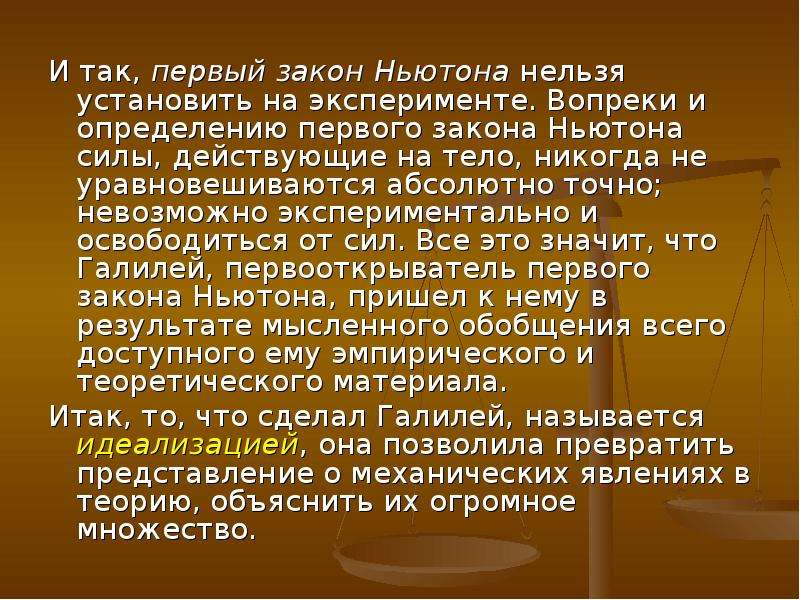 И так, первый закон Ньютона нельзя установить на эксперименте. Вопреки и определению первого закона Ньютона силы, действующие на тело, никогда не уравновешиваются абсолютно точно; невозможно экспериментально и освободиться от сил. Все это значит, что Галилей, первооткрыватель первого закона Ньютона, пришел к нему в результате мысленного обобщения всего доступного ему эмпирического и теоретического материала.

Итак, то, что сделал Галилей, называется идеализацией, она позволила превратить представление о механических явлениях в теорию, объяснить их огромное множество.